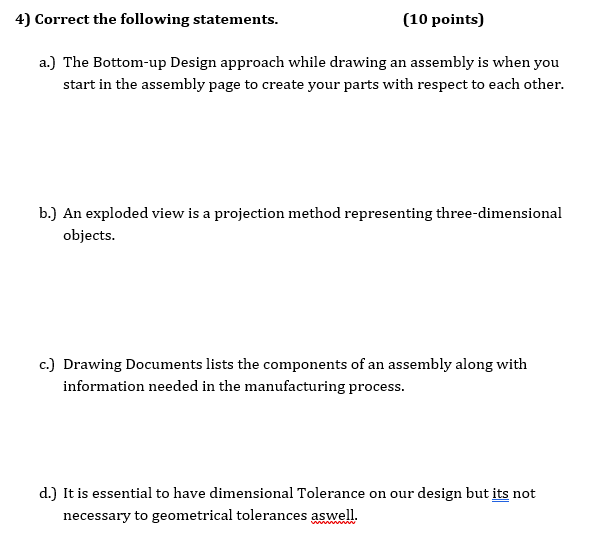 4) Correct the following statements. (10 points)

a.) The Bottom-up Design approach while drawing an assembly is when you start in the assembly page to create your parts with respect to each other.

b.) An exploded view is a projection method representing three-dimensional objects.

c.) Drawing Documents lists the components of an assembly along with information needed in the manufacturing process.

d.) It is essential to have dimensional Tolerance on our design but its not necessary to geometrical tolerances aswell.